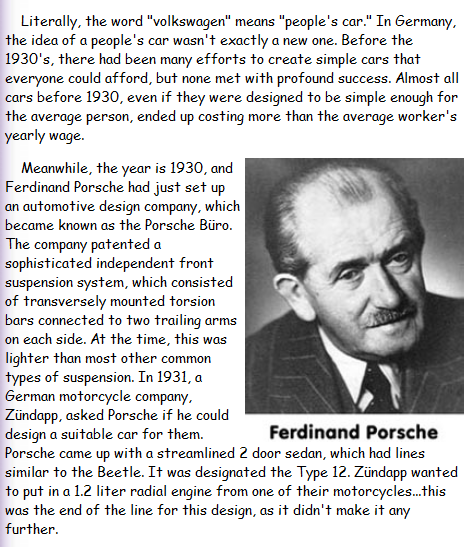 Literally, the word "volkswagen" means "people's car." In Germany, the idea of a people's car wasn't exactly a new one. Before the 1930's, there had been many efforts to create simple cars that everyone could afford, but none met with profound success. Almost all cars before 1930, even if they were designed to be simple enough for the average person, ended up costing more than the average worker's yearly wage.

Meanwhile, the year is 1930, and Ferdinand Porsche had just set up an automotive design company, which became known as the Porsche Büro. The company patented a sophisticated independent front suspension system, which consisted of transversely mounted torsion bars connected to two trailing arms on each side. At the time, this was lighter than most other common types of suspension. In 1931, a German motorcycle company, Zündapp, asked Porsche if he could design a suitable car for them. Porsche came up with a streamlined 2 door sedan, which had lines similar to the Beetle. It was designated the Type 12. Zündapp wanted to put in a 1.2 liter radial engine from one of their motorcycles...this was the end of the line for this design, as it didn't make it any further.

Ferdinand Porsche